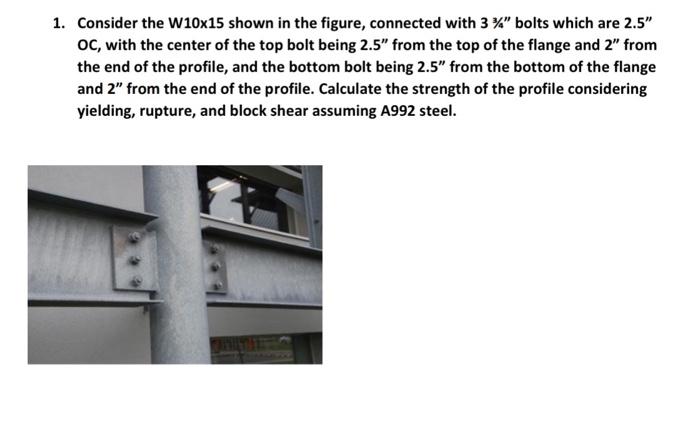 1. Consider the W10x15 shown in the figure, connected with 3 ¾" bolts which are 2.5" OC, with the center of the top bolt being 2.5" from the top of the flange and 2" from the end of the profile, and the bottom bolt being 2.5" from the bottom of the flange and 2" from the end of the profile. Calculate the strength of the profile considering yielding, rupture, and block shear assuming A992 steel.